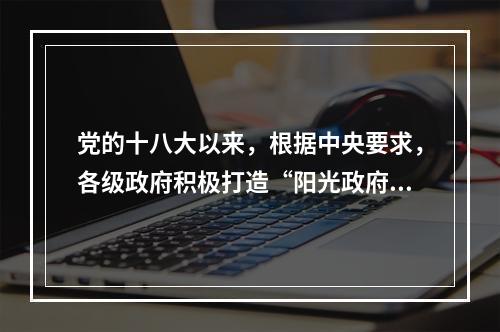 党的十八大以来，根据中央要求，各级政府积极打造“阳光政府...